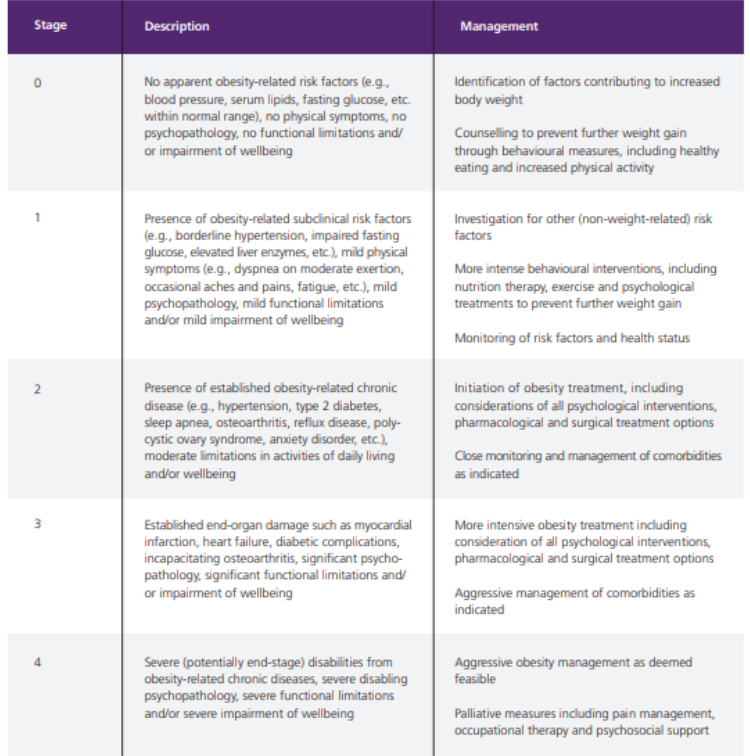 | Stage | Description | Management |
|---|---|---|
| 0 | No apparent obesity-related risk factors (e.g., blood pressure, serum lipids, fasting glucose, etc. within normal range), no physical symptoms, no psychopathology, no functional limitations and/or impairment of wellbeing | Identification of factors contributing to increased body weight<br><br>Counselling to prevent further weight gain through behavioural measures, including healthy eating and increased physical activity |
| 1 | Presence of obesity-related subclinical risk factors (e.g., borderline hypertension, impaired fasting glucose, elevated liver enzymes, etc.), mild physical symptoms (e.g., dyspnea on moderate exertion, occasional aches and pains, fatigue, etc.), mild psychopathology, mild functional limitations and/or mild impairment of wellbeing | Investigation for other (non-weight-related) risk factors<br><br>More intense behavioural interventions, including nutrition therapy, exercise and psychological treatments to prevent further weight gain<br><br>Monitoring of risk factors and health status |
| 2 | Presence of established obesity-related chronic disease (e.g., hypertension, type 2 diabetes, sleep apnea, osteoarthritis, reflux disease, polycystic ovary syndrome, anxiety disorder, etc.), moderate limitations in activities of daily living and/or wellbeing | Initiation of obesity treatment, including considerations of all psychological interventions, pharmacological and surgical treatment options<br><br>Close monitoring and management of comorbidities as indicated |
| 3 | Established end-organ damage such as myocardial infarction, heart failure, diabetic complications, incapacitating osteoarthritis, significant psychopathology, significant functional limitations and/or impairment of wellbeing | More intensive obesity treatment including consideration of all psychological interventions, pharmacological and surgical treatment options<br><br>Aggressive management of comorbidities as indicated |
| 4 | Severe (potentially end-stage) disabilities from obesity-related chronic diseases, severe disabling psychopathology, severe functional limitations and/or severe impairment of wellbeing | Aggressive obesity management as deemed feasible<br><br>Palliative measures including pain management, occupational therapy and psychosocial support |